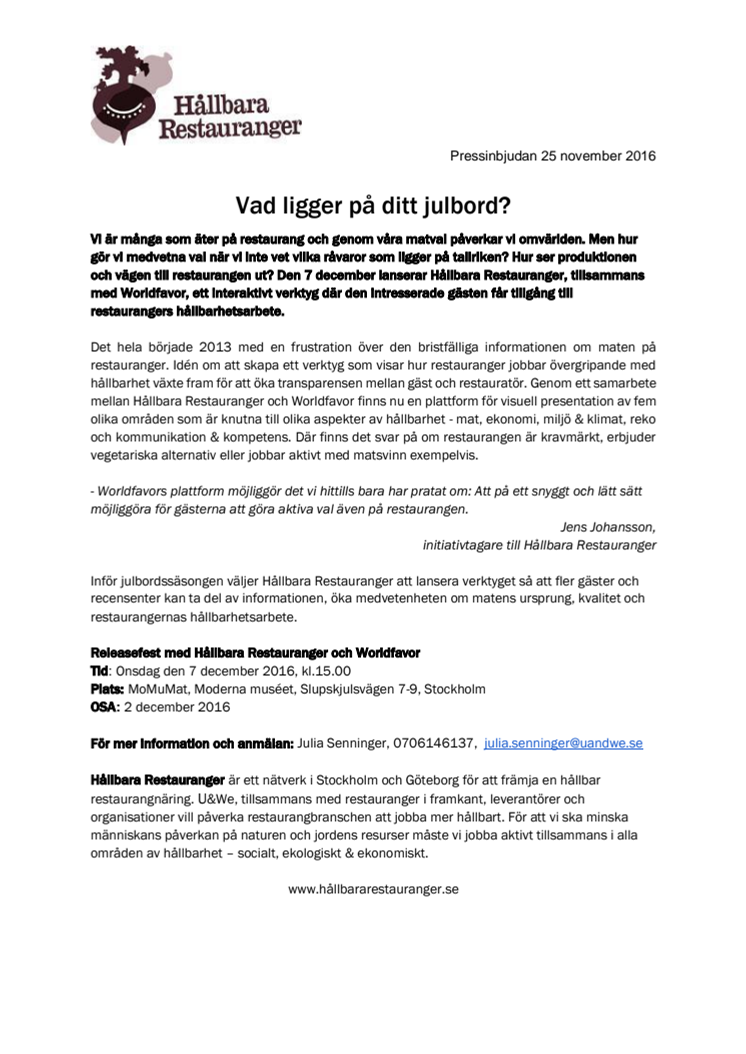 Hållbara Restauranger

Pressinbjudan 25 november 2016

Vad ligger på ditt julbord?

Vi är många som äter på restaurang och genom våra matval påverkar vi omvärlden. Men hur gör vi medvetna val när vi inte vet vilka råvaror som ligger på tallriken? Hur ser produktionen och vägen till restaurangen ut? Den 7 december lanserar Hållbara Restauranger, tillsammans med Worldfavor, ett interaktivt verktyg där den intresserade gästen får tillgång till restaurangers hållbarhetsarbete.

Det hela började 2013 med en frustration över den bristfälliga informationen om maten på restauranger. Idén om att skapa ett verktyg som visar hur restauranger jobbar övergripande med hållbarhet växte fram för att öka transparensen mellan gäst och restauratör. Genom ett samarbete mellan Hållbara Restauranger och Worldfavor finns nu en plattform för visuell presentation av fem olika områden som är knutna till olika aspekter av hållbarhet - mat, ekonomi, miljö & klimat, reko och kommunikation & kompetens. Där finns det svar på om restaurangen är kravmärkt, erbjuder vegetariska alternativ eller jobbar aktivt med matsvinn exempelvis.

- Worldfavors plattform möjliggör det vi hittills bara har pratat om: Att på ett snyggt och lätt sätt möjliggöra för gästerna att göra aktiva val även på restaurangen.

Jens Johansson,
initiativtagare till Hållbara Restauranger

Inför julbordssäsongen väljer Hållbara Restauranger att lansera verktyget så att fler gäster och recensenter kan ta del av informationen, öka medvetenheten om matens ursprung, kvalitet och restaurangernas hållbarhetsarbete.

Releasefest med Hållbara Restauranger och Worldfavor
Tid: Onsdag den 7 december 2016, kl.15.00
Plats: MoMuMat, Moderna muséet, Slupskjulsvägen 7-9, Stockholm
OSA: 2 december 2016

För mer information och anmälan: Julia Senninger, 0706146137, julia.senninger@uandwe.se

Hållbara Restauranger är ett nätverk i Stockholm och Göteborg för att främja en hållbar restaurangnäring. U&We, tillsammans med restauranger i framkant, leverantörer och organisationer vill påverka restaurangbranschen att jobba mer hållbart. För att vi ska minska människans påverkan på naturen och jordens resurser måste vi jobba aktivt tillsammans i alla områden av hållbarhet – socialt, ekologiskt & ekonomiskt.

www.hållbararestauranger.se